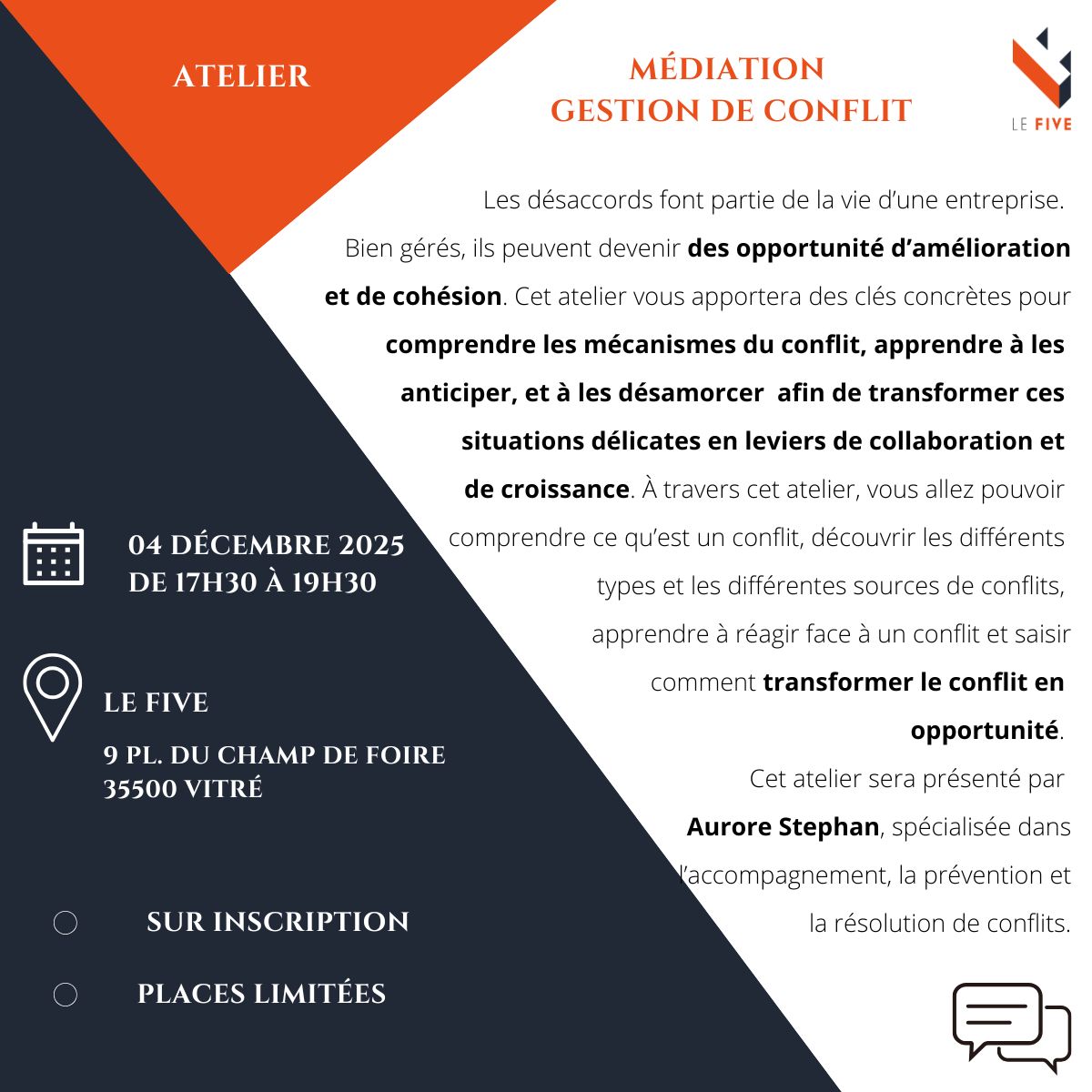 ATELIER

MÉDIATION
GESTION DE CONFLIT

LE FIVE

Les désaccords font partie de la vie d'une entreprise. Bien gérés, ils peuvent devenir des opportunité d'amélioration et de cohésion. Cet atelier vous apportera des clés concrètes pour comprendre les mécanismes du conflit, apprendre à les anticiper, et à les désamorcer afin de transformer ces situations délicates en leviers de collaboration et de croissance. À travers cet atelier, vous allez pouvoir comprendre ce qu'est un conflit, découvrir les différents types et les différentes sources de conflits, apprendre à réagir face à un conflit et saisir comment transformer le conflit en opportunité.

Cet atelier sera présenté par Aurore Stephan, spécialisée dans l'accompagnement, la prévention et la résolution de conflits.

04 DÉCEMBRE 2025
DE 17H30 À 19H30

LE FIVE

9 PL. DU CHAMP DE FOIRE
35500 VITRÉ

SUR INSCRIPTION

PLACES LIMITÉES